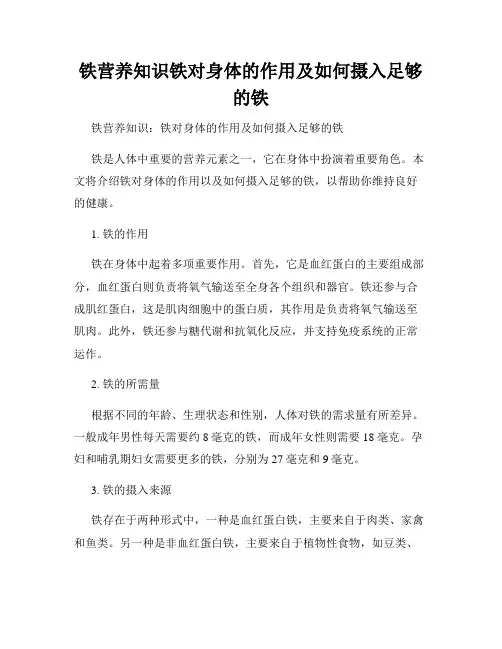 铁营养知识铁对身体的作用及如何摄入足够的铁

铁营养知识：铁对身体的作用及如何摄入足够的铁

铁是人体中重要的营养元素之一，它在身体中扮演着重要角色。本文将介绍铁对身体的作用以及如何摄入足够的铁，以帮助你维持良好的健康。

1. 铁的作用

铁在身体中起着多项重要作用。首先，它是血红蛋白的主要组成部分，血红蛋白则负责将氧气输送至全身各个组织和器官。铁还参与合成肌红蛋白，这是肌肉细胞中的蛋白质，其作用是负责将氧气输送至肌肉。此外，铁还参与糖代谢和抗氧化反应，并支持免疫系统的正常运作。

2. 铁的所需量

根据不同的年龄、生理状态和性别，人体对铁的需求量有所差异。一般成年男性每天需要约 8 毫克的铁，而成年女性则需要 18 毫克。孕妇和哺乳期妇女需要更多的铁，分别为 27 毫克和 9 毫克。

3. 铁的摄入来源

铁存在于两种形式中，一种是血红蛋白铁，主要来自于肉类、家禽和鱼类。另一种是非血红蛋白铁，主要来自于植物性食物，如豆类、